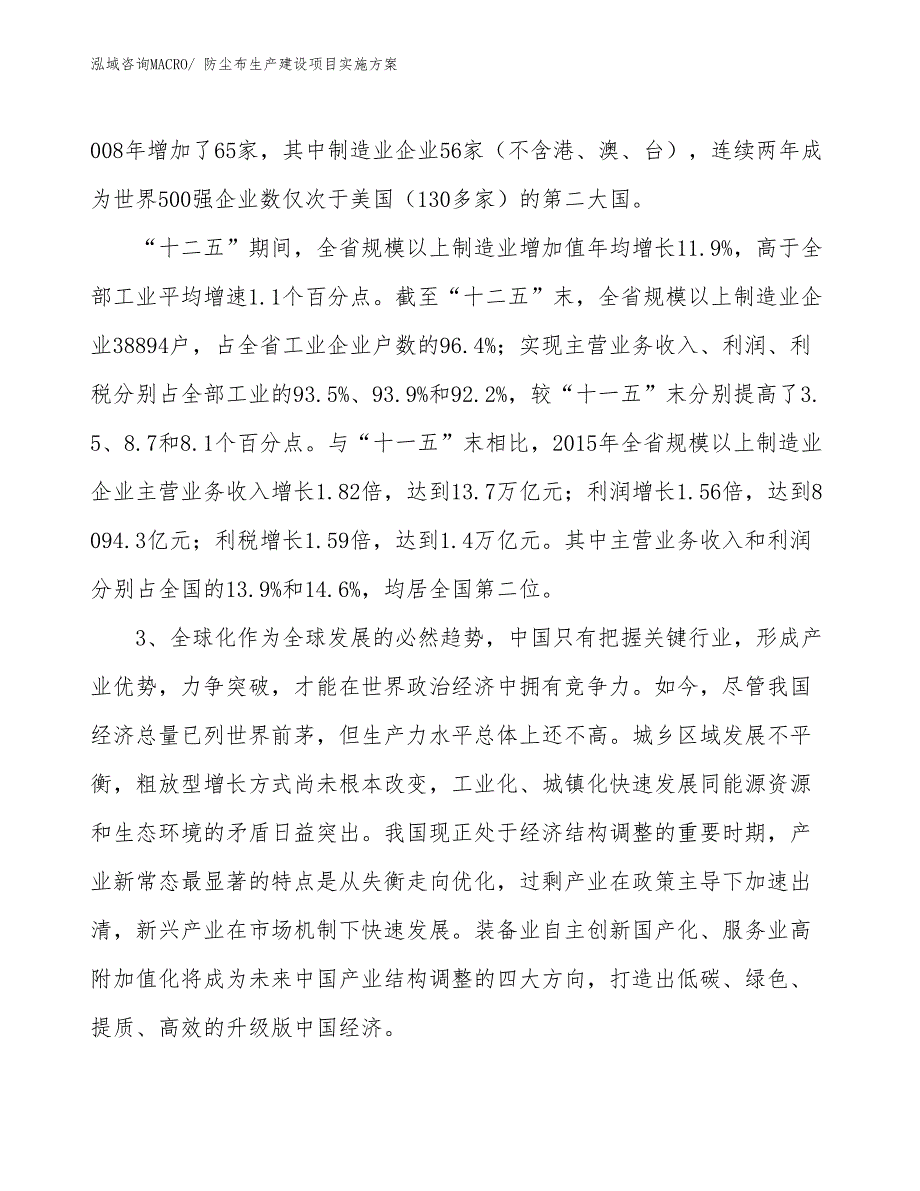 泓域咨询MACRO/ 防尘布生产建设项目实施方案

008年增加了65家，其中制造业企业56家（不含港、澳、台），连续两年成为世界500强企业数仅次于美国（130多家）的第二大国。

“十二五”期间，全省规模以上制造业增加值年均增长11.9%，高于全部工业平均增速1.1个百分点。截至“十二五”末，全省规模以上制造业企业38894户，占全省工业企业户数的96.4%；实现主营业务收入、利润、利税分别占全部工业的93.5%、93.9%和92.2%，较“十一五”末分别提高了3.5、8.7和8.1个百分点。与“十一五”末相比，2015年全省规模以上制造业企业主营业务收入增长1.82倍，达到13.7万亿元；利润增长1.56倍，达到8094.3亿元；利税增长1.59倍，达到1.4万亿元。其中主营业务收入和利润分别占全国的13.9%和14.6%，均居全国第二位。

3、全球化作为全球发展的必然趋势，中国只有把握关键行业，形成产业优势，力争突破，才能在世界政治经济中拥有竞争力。如今，尽管我国经济总量已列世界前茅，但生产力水平总体上还不高。城乡区域发展不平衡，粗放型增长方式尚未根本改变，工业化、城镇化快速发展同能源资源和生态环境的矛盾日益突出。我国现正处于经济结构调整的重要时期，产业新常态最显著的特点是从失衡走向优化，过剩产业在政策主导下加速出清，新兴产业在市场机制下快速发展。装备业自主创新国产化、服务业高附加值化将成为未来中国产业结构调整的四大方向，打造出低碳、绿色、提质、高效的升级版中国经济。